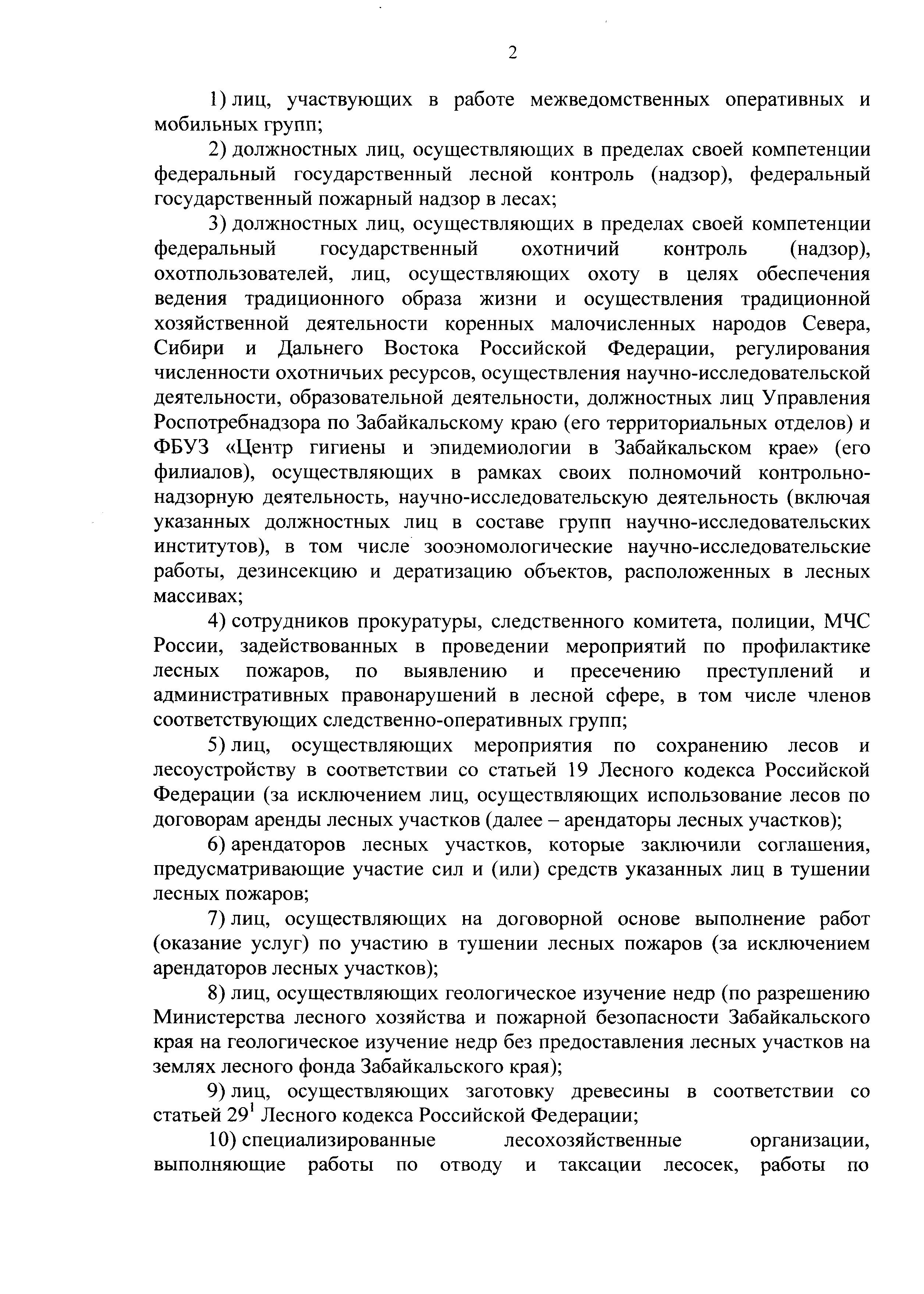 2

1) лиц, участвующих в работе межведомственных оперативных и мобильных групп;

2) должностных лиц, осуществляющих в пределах своей компетенции федеральный государственный лесной контроль (надзор), федеральный государственный пожарный надзор в лесах;

3) должностных лиц, осуществляющих в пределах своей компетенции федеральный государственный охотничий контроль (надзор), охотпользователей, лиц, осуществляющих охоту в целях обеспечения ведения традиционного образа жизни и осуществления традиционной хозяйственной деятельности коренных малочисленных народов Севера, Сибири и Дальнего Востока Российской Федерации, регулирования численности охотничьих ресурсов, осуществления научно-исследовательской деятельности, образовательной деятельности, должностных лиц Управления Роспотребнадзора по Забайкальскому краю (его территориальных отделов) и ФБУЗ «Центр гигиены и эпидемиологии в Забайкальском крае» (его филиалов), осуществляющих в рамках своих полномочий контрольно-надзорную деятельность, научно-исследовательскую деятельность (включая указанных должностных лиц в составе групп научно-исследовательских институтов), в том числе зооэномологические научно-исследовательские работы, дезинсекцию и дератизацию объектов, расположенных в лесных массивах;

4) сотрудников прокуратуры, следственного комитета, полиции, МЧС России, задействованных в проведении мероприятий по профилактике лесных пожаров, по выявлению и пресечению преступлений и административных правонарушений в лесной сфере, в том числе членов соответствующих следственно-оперативных групп;

5) лиц, осуществляющих мероприятия по сохранению лесов и лесоустройству в соответствии со статьей 19 Лесного кодекса Российской Федерации (за исключением лиц, осуществляющих использование лесов по договорам аренды лесных участков (далее – арендаторы лесных участков);

6) арендаторов лесных участков, которые заключили соглашения, предусматривающие участие сил и (или) средств указанных лиц в тушении лесных пожаров;

7) лиц, осуществляющих на договорной основе выполнение работ (оказание услуг) по участию в тушении лесных пожаров (за исключением арендаторов лесных участков);

8) лиц, осуществляющих геологическое изучение недр (по разрешению Министерства лесного хозяйства и пожарной безопасности Забайкальского края на геологическое изучение недр без предоставления лесных участков на землях лесного фонда Забайкальского края);

9) лиц, осуществляющих заготовку древесины в соответствии со статьей $29^1$ Лесного кодекса Российской Федерации;

10) специализированные лесохозяйственные организации, выполняющие работы по отводу и таксации лесосек, работы по